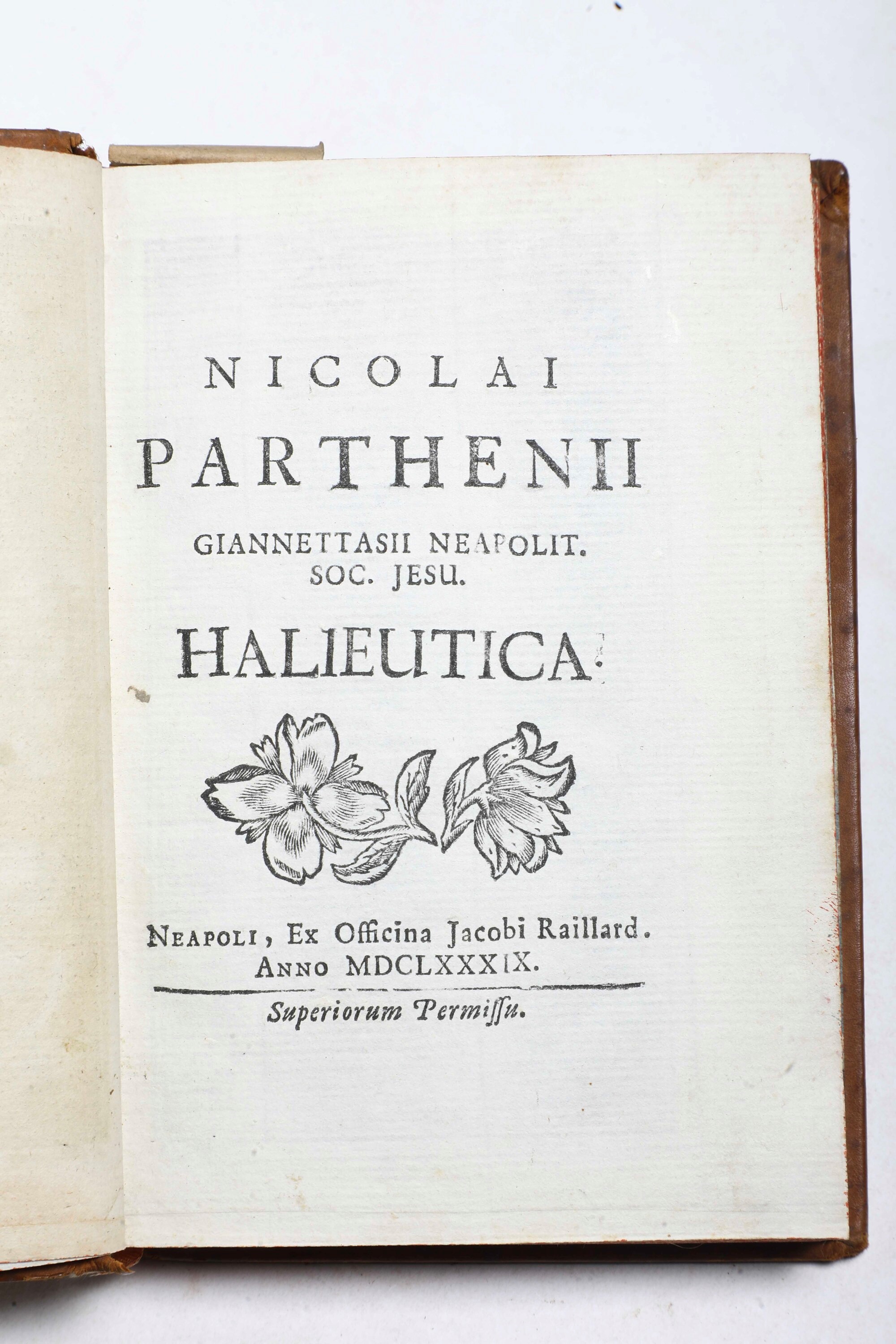 NICOLAI
PARTHENII
GIANNETTASII NEAPOLIT.
SOC. JESU.
HALIEUTICA.

NEAPOLI, Ex Officina Jacobi Raillard.
ANNO MDCLXXXIX.

Superiorum Permiſſu.